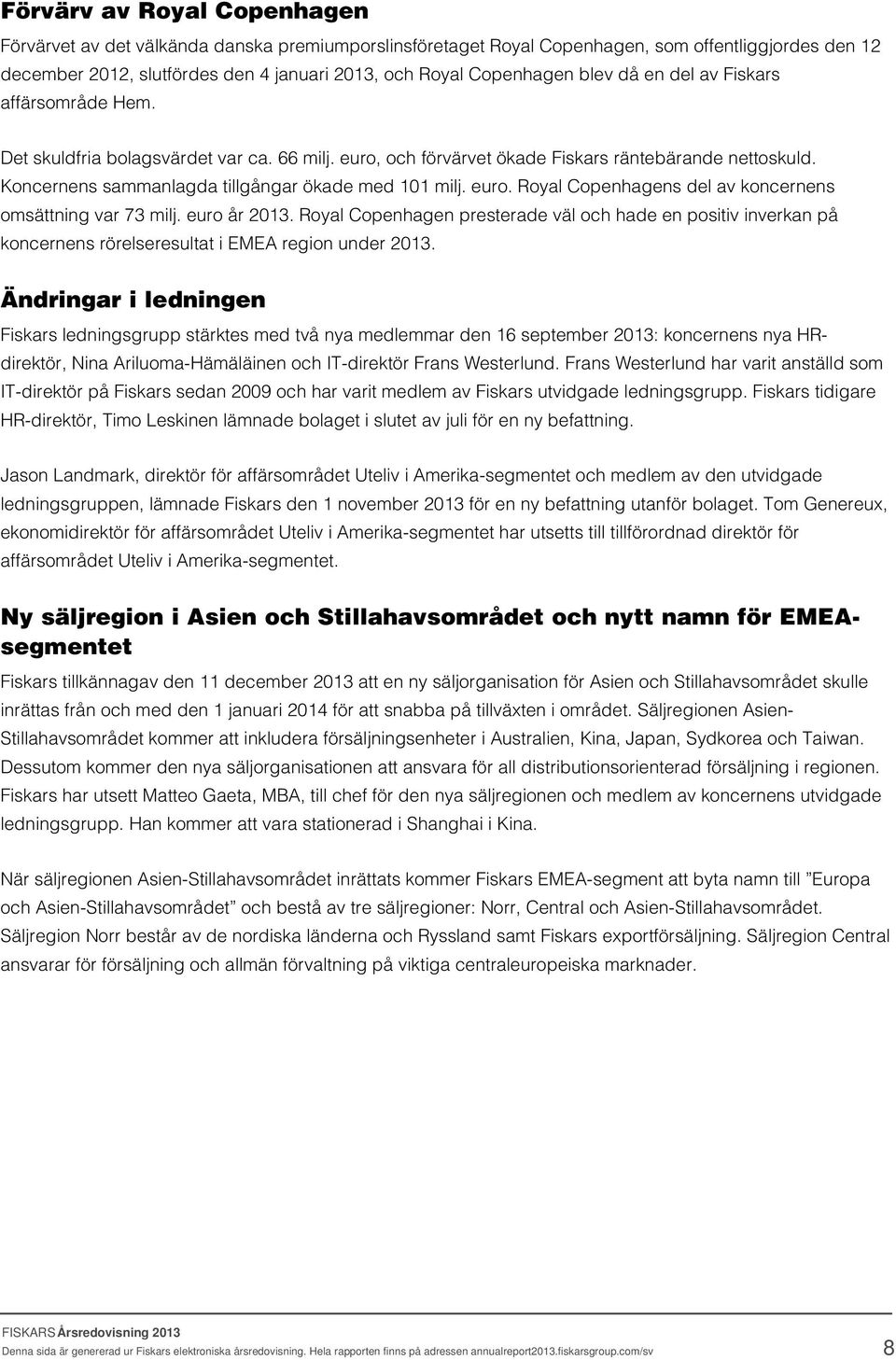 Förvärv av Royal Copenhagen

Förvärvet av det välkända danska premiumporslinsföretaget Royal Copenhagen, som offentliggjordes den 12 december 2012, slutfördes den 4 januari 2013, och Royal Copenhagen blev då en del av Fiskars affärsområde Hem.

Det skuldfria bolagsvärdet var ca. 66 milj. euro, och förvärvet ökade Fiskars räntebärande nettoskuld. Koncernens sammanlagda tillgångar ökade med 101 milj. euro. Royal Copenhagens del av koncernens omsättning var 73 milj. euro år 2013. Royal Copenhagen presterade väl och hade en positiv inverkan på koncernens rörelseresultat i EMEA region under 2013.

Ändringar i ledningen

Fiskars ledningsgrupp stärktes med två nya medlemmar den 16 september 2013: koncernens nya HR-direktör, Nina Ariluoma-Hämäläinen och IT-direktör Frans Westerlund. Frans Westerlund har varit anställd som IT-direktör på Fiskars sedan 2009 och har varit medlem av Fiskars utvidgade ledningsgrupp. Fiskars tidigare HR-direktör, Timo Leskinen lämnade bolaget i slutet av juli för en ny befattning.

Jason Landmark, direktör för affärsområdet Uteliv i Amerika-segmentet och medlem av den utvidgade ledningsgruppen, lämnade Fiskars den 1 november 2013 för en ny befattning utanför bolaget. Tom Genereux, ekonomidirektör för affärsområdet Uteliv i Amerika-segmentet har utsetts till tillförordnad direktör för affärsområdet Uteliv i Amerika-segmentet.

Ny säljregion i Asien och Stillahavsområdet och nytt namn för EMEA-segmentet

Fiskars tillkännagav den 11 december 2013 att en ny säljorganisation för Asien och Stillahavsområdet skulle inrättas från och med den 1 januari 2014 för att snabba på tillväxten i området. Säljregionen Asien-Stillahavsområdet kommer att inkludera försäljningsenheter i Australien, Kina, Japan, Sydkorea och Taiwan. Dessutom kommer den nya säljorganisationen att ansvara för all distributionsorienterad försäljning i regionen. Fiskars har utsett Matteo Gaeta, MBA, till chef för den nya säljregionen och medlem av koncernens utvidgade ledningsgrupp. Han kommer att vara stationerad i Shanghai i Kina.

När säljregionen Asien-Stillahavsområdet inrättats kommer Fiskars EMEA-segment att byta namn till ”Europa och Asien-Stillahavsområdet” och bestå av tre säljregioner: Norr, Central och Asien-Stillahavsområdet. Säljregion Norr består av de nordiska länderna och Ryssland samt Fiskars exportförsäljning. Säljregion Central ansvarar för försäljning och allmän förvaltning på viktiga centraleuropeiska marknader.

FISKARS Årsredovisning 2013
Denna sida är genererad ur Fiskars elektroniska årsredovisning. Hela rapporten finns på adressen annualreport2013.fiskarsgroup.com/sv 8